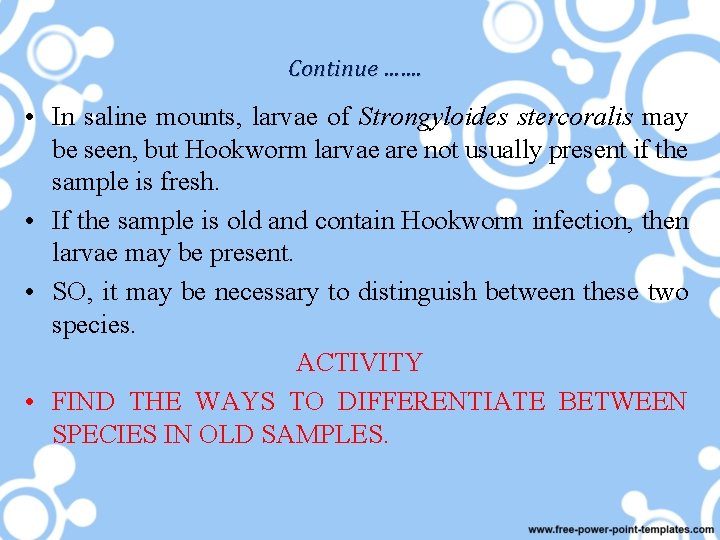 Continue …….

• In saline mounts, larvae of Strongyloides stercoralis may be seen, but Hookworm larvae are not usually present if the sample is fresh.

• If the sample is old and contain Hookworm infection, then larvae may be present.

• SO, it may be necessary to distinguish between these two species.

ACTIVITY

• FIND THE WAYS TO DIFFERENTIATE BETWEEN SPECIES IN OLD SAMPLES.

www.free-power-point-templates.com